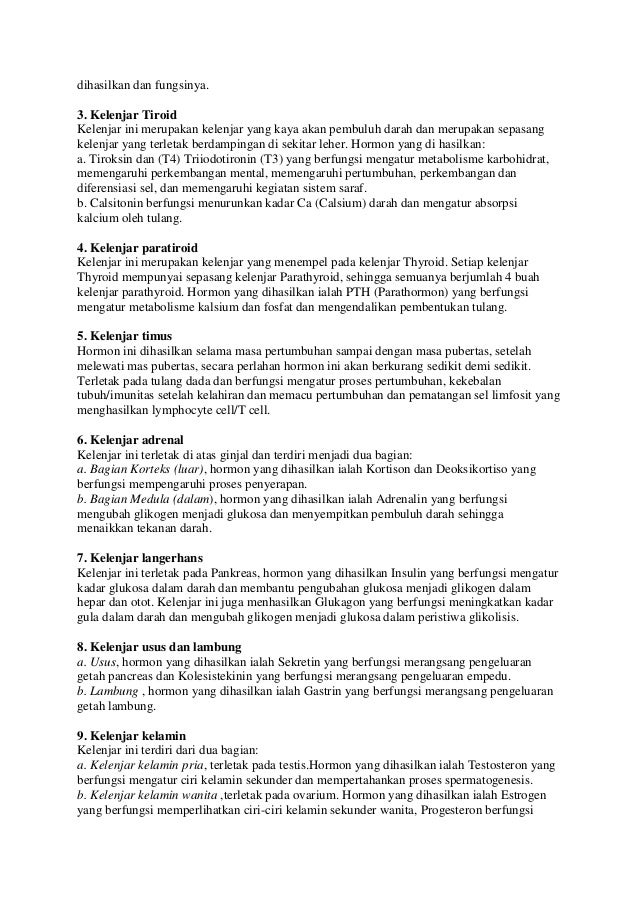 dihasilkan dan fungsinya.

3. Kelenjar Tiroid
Kelenjar ini merupakan kelenjar yang kaya akan pembuluh darah dan merupakan sepasang kelenjar yang terletak berdampingan di sekitar leher. Hormon yang di hasilkan:
a. Tiroksin dan (T4) Triiodotironin (T3) yang berfungsi mengatur metabolisme karbohidrat, memengaruhi perkembangan mental, memengaruhi pertumbuhan, perkembangan dan diferensiasi sel, dan memengaruhi kegiatan sistem saraf.
b. Calsitonin berfungsi menurunkan kadar Ca (Calsium) darah dan mengatur absorpsi kalcium oleh tulang.

4. Kelenjar paratiroid
Kelenjar ini merupakan kelenjar yang menempel pada kelenjar Thyroid. Setiap kelenjar Thyroid mempunyai sepasang kelenjar Parathyroid, sehingga semuanya berjumlah 4 buah kelenjar parathyroid. Hormon yang dihasilkan ialah PTH (Parathormon) yang berfungsi mengatur metabolisme kalsium dan fosfat dan mengendalikan pembentukan tulang.

5. Kelenjar timus
Hormon ini dihasilkan selama masa pertumbuhan sampai dengan masa pubertas, setelah melewati mas pubertas, secara perlahan hormon ini akan berkurang sedikit demi sedikit. Terletak pada tulang dada dan berfungsi mengatur proses pertumbuhan, kekebalan tubuh/imunitas setelah kelahiran dan memacu pertumbuhan dan pematangan sel limfosit yang menghasilkan lymphocyte cell/T cell.

6. Kelenjar adrenal
Kelenjar ini terletak di atas ginjal dan terdiri menjadi dua bagian:
a. Bagian Korteks (luar), hormon yang dihasilkan ialah Kortison dan Deoksikortiso yang berfungsi mempengaruhi proses penyerapan.
b. Bagian Medula (dalam), hormon yang dihasilkan ialah Adrenalin yang berfungsi mengubah glikogen menjadi glukosa dan menyempitkan pembuluh darah sehingga menaikkan tekanan darah.

7. Kelenjar langerhans
Kelenjar ini terletak pada Pankreas, hormon yang dihasilkan Insulin yang berfungsi mengatur kadar glukosa dalam darah dan membantu pengubahan glukosa menjadi glikogen dalam hepar dan otot. Kelenjar ini juga menhasilkan Glukagon yang berfungsi meningkatkan kadar gula dalam darah dan mengubah glikogen menjadi glukosa dalam peristiwa glikolisis.

8. Kelenjar usus dan lambung
a. Usus, hormon yang dihasilkan ialah Sekretin yang berfungsi merangsang pengeluaran getah pancreas dan Kolesistekinin yang berfungsi merangsang pengeluaran empedu.
b. Lambung , hormon yang dihasilkan ialah Gastrin yang berfungsi merangsang pengeluaran getah lambung.

9. Kelenjar kelamin
Kelenjar ini terdiri dari dua bagian:
a. Kelenjar kelamin pria, terletak pada testis.Hormon yang dihasilkan ialah Testosteron yang berfungsi mengatur ciri kelamin sekunder dan mempertahankan proses spermatogenesis.
b. Kelenjar kelamin wanita ,terletak pada ovarium. Hormon yang dihasilkan ialah Estrogen yang berfungsi memperlihatkan ciri-ciri kelamin sekunder wanita, Progesteron berfungsi